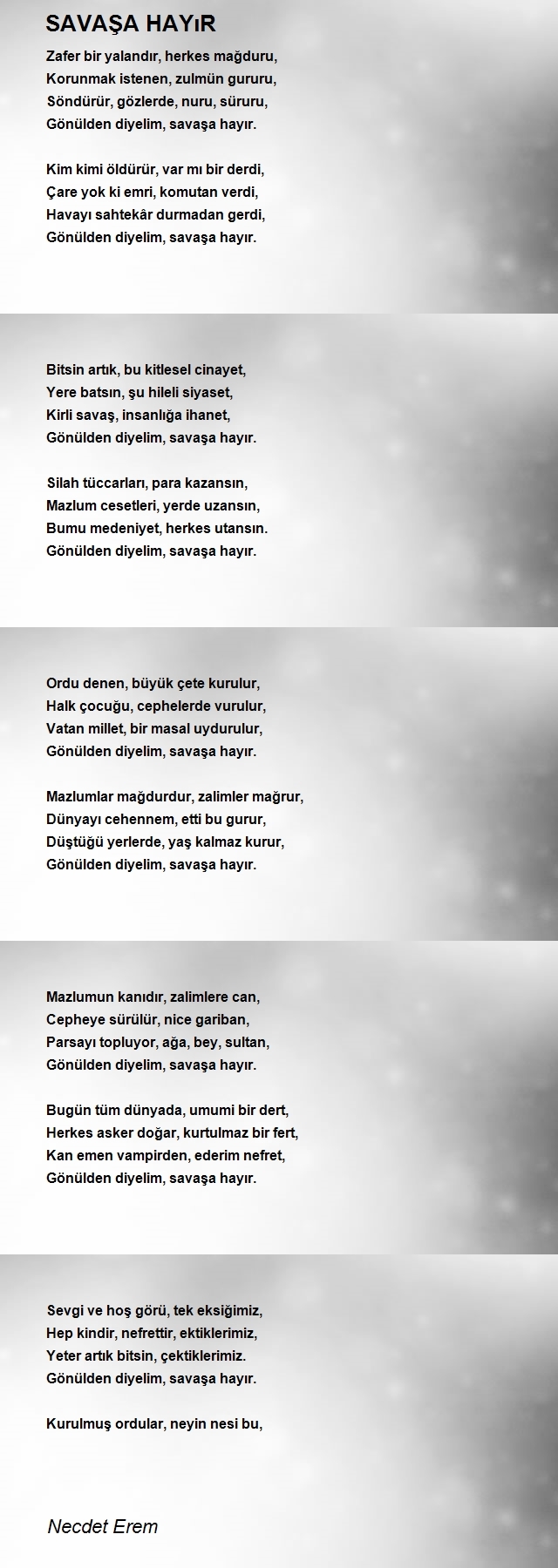 SAVAŞA HAYıR

Zafer bir yalandır, herkes mağduru,
Korunmak istenen, zulmün gururu,
Söndürür, gözlerde, nuru, süruru,
Gönülden diyelim, savaşa hayır.

Kim kimi öldürür, var mı bir derdi,
Çare yok ki emri, komutan verdi,
Havayı sahtekâr durmadan gerdi,
Gönülden diyelim, savaşa hayır.

Bitsin artık, bu kitlesel cinayet,
Yere batsın, şu hileli siyaset,
Kirli savaş, insanlığa ihanet,
Gönülden diyelim, savaşa hayır.

Silah tüccarları, para kazansın,
Mazlum cesetleri, yerde uzansın,
Bumu medeniyet, herkes utansın.
Gönülden diyelim, savaşa hayır.

Ordu denen, büyük çete kurulur,
Halk çocuğu, cephelerde vurulur,
Vatan millet, bir masal uydurulur,
Gönülden diyelim, savaşa hayır.

Mazlumlar mağdurdur, zalimler mağrur,
Dünyayı cehennem, etti bu gurur,
Düştüğü yerlerde, yaş kalmaz kurur,
Gönülden diyelim, savaşa hayır.

Mazlumun kanıdır, zalimlere can,
Cepheye sürülür, nice gariban,
Parsayı topluyor, ağa, bey, sultan,
Gönülden diyelim, savaşa hayır.

Bugün tüm dünyada, umumi bir dert,
Herkes asker doğar, kurtulmaz bir fert,
Kan emen vampirden, ederim nefret,
Gönülden diyelim, savaşa hayır.

Sevgi ve hoş görü, tek eksiğimiz,
Hep kindir, nefrettir, ektiklerimiz,
Yeter artık bitsin, çektiklerimiz.
Gönülden diyelim, savaşa hayır.

Kurulmuş ordular, neyin nesi bu,

Necdet Erem